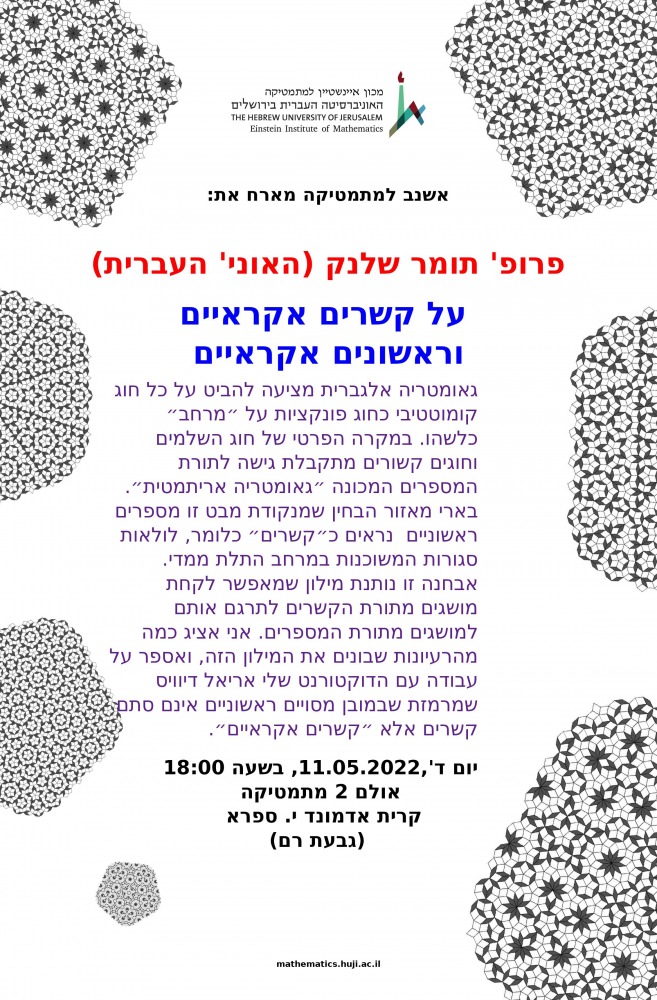 מכון איינשטיין למתמטיקה
האוניברסיטה העברית בירושלים
THE HEBREW UNIVERSITY OF JERUSALEM
Einstein Institute of Mathematics

אשנב למתמטיקה מארח את:

פרופ' תומר שלנק (האוני' העברית)

על קשרים אקראיים
וראשונים אקראיים

גאומטריה אלגברית מציעה להביט על כל חוג קומוטטיבי כחוג פונקציות על ״מרחב״ כלשהו. במקרה הפרטי של חוג השלמים וחוגים קשורים מתקבלת גישה לתורת המספרים המכונה ״גאומטריה אריתמטית״. בארי מאזור הבחין שמנקודת מבט זו מספרים ראשוניים נראים כ״קשרים״ כלומר, לולאות סגורות המשוכנות במרחב התלת ממדי. אבחנה זו נותנת מילון שמאפשר לקחת מושגים מתורת הקשרים לתרגם אותם למושגים מתורת המספרים. אני אציג כמה מהרעיונות שבונים את המילון הזה, ואספר על עבודה עם הדוקטורנט שלי אריאל דיוויס שמרמזת שבמובן מסויים ראשוניים אינם סתם קשרים אלא ״קשרים אקראיים״.

יום ד',11.05.2022, בשעה 18:00
אולם 2 מתמטיקה
קרית אדמונד י. ספרא
(גבעת רם)

mathematics.huji.ac.il